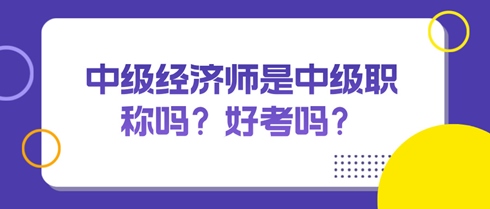 中级经济师是中级职称吗？好考吗？